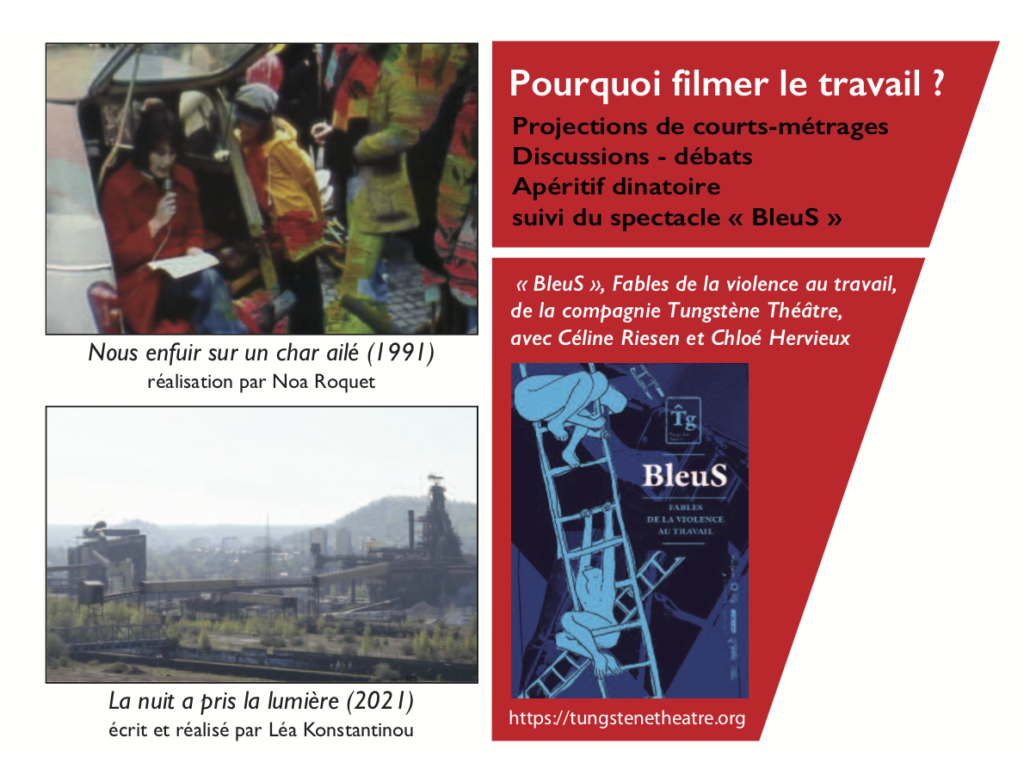 Nous enfuir sur un char ailé (1991)
réalisation par Noa Roquet

La nuit a pris la lumière (2021)
écrit et réalisé par Léa Konstantinou

Pourquoi filmer le travail ?

Projections de courts-métrages
Discussions - débats
Apéritif dinatoire
suivi du spectacle « BleuS »

« BleuS », Fables de la violence au travail, de la compagnie Tungstène Théâtre, avec Céline Riesen et Chloé Hervieux

Tg

BleuS

FABLES DE LA VIOLENCE AU TRAVAIL

https://tungstenetheatre.org